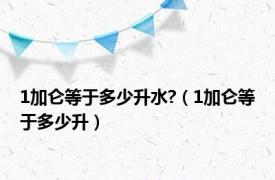 1加仑等于多少升水?（1加仑等于多少升）